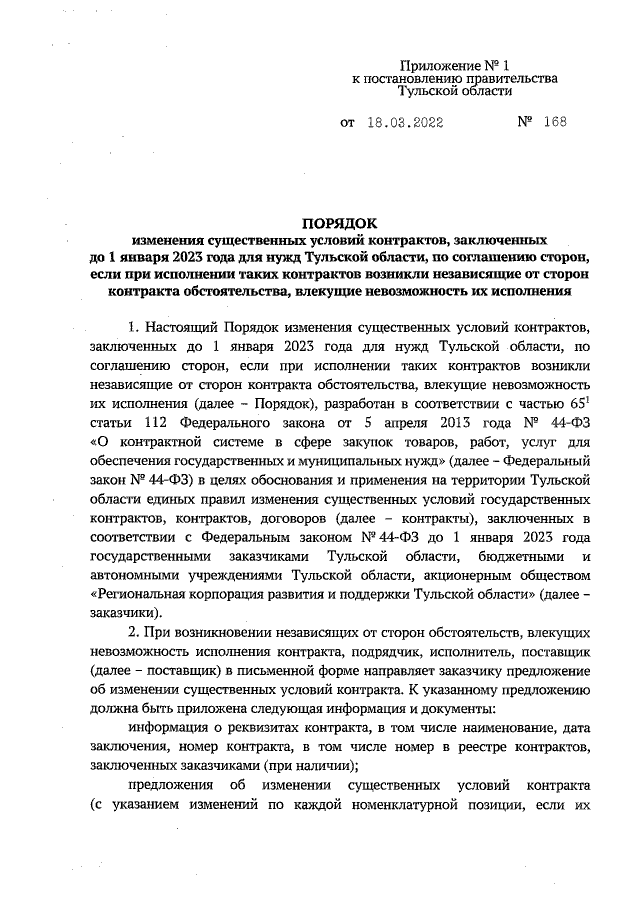 Приложение № 1
к постановлению правительства
Тульской области

от 18.03.2022 № 168

ПОРЯДОК
изменения существенных условий контрактов, заключенных до 1 января 2023 года для нужд Тульской области, по соглашению сторон, если при исполнении таких контрактов возникли независящие от сторон контракта обстоятельства, влекущие невозможность их исполнения

1. Настоящий Порядок изменения существенных условий контрактов, заключенных до 1 января 2023 года для нужд Тульской области, по соглашению сторон, если при исполнении таких контрактов возникли независящие от сторон контракта обстоятельства, влекущие невозможность их исполнения (далее – Порядок), разработан в соответствии с частью $65^1$ статьи 112 Федерального закона от 5 апреля 2013 года № 44-ФЗ «О контрактной системе в сфере закупок товаров, работ, услуг для обеспечения государственных и муниципальных нужд» (далее – Федеральный закон № 44-ФЗ) в целях обоснования и применения на территории Тульской области единых правил изменения существенных условий государственных контрактов, контрактов, договоров (далее – контракты), заключенных в соответствии с Федеральным законом № 44-ФЗ до 1 января 2023 года государственными заказчиками Тульской области, бюджетными и автономными учреждениями Тульской области, акционерным обществом «Региональная корпорация развития и поддержки Тульской области» (далее – заказчики).

2. При возникновении независящих от сторон обстоятельств, влекущих невозможность исполнения контракта, подрядчик, исполнитель, поставщик (далее – поставщик) в письменной форме направляет заказчику предложение об изменении существенных условий контракта. К указанному предложению должна быть приложена следующая информация и документы:

информация о реквизитах контракта, в том числе наименование, дата заключения, номер контракта, в том числе номер в реестре контрактов, заключенных заказчиками (при наличии);

предложения об изменении существенных условий контракта (с указанием изменений по каждой номенклатурной позиции, если их